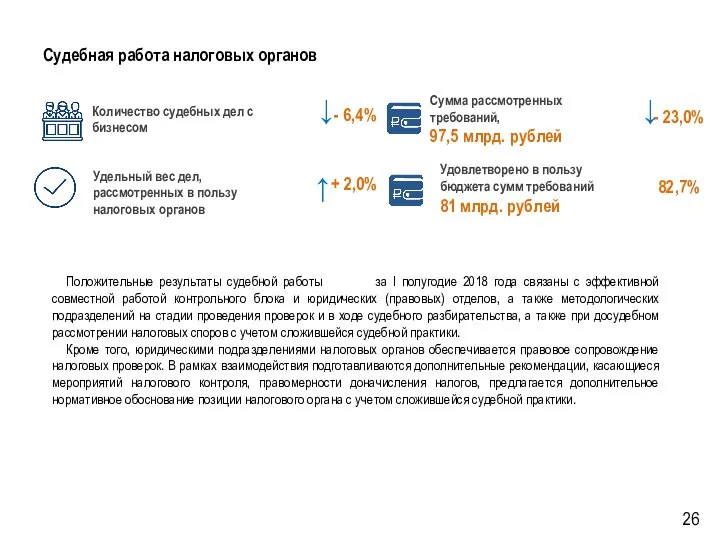 Судебная работа налоговых органов

Количество судебных дел с бизнесом

↓- 6,4%

Сумма рассмотренных требований,
97,5 млрд. рублей

↓- 23,0%

Удельный вес дел, рассмотренных в пользу налоговых органов

↑+ 2,0%

Удовлетворено в пользу бюджета сумм требований
81 млрд. рублей

82,7%

Положительные результаты судебной работы за I полугодие 2018 года связаны с эффективной совместной работой контрольного блока и юридических (правовых) отделов, а также методологических подразделений на стадии проведения проверок и в ходе судебного разбирательства, а также при досудебном рассмотрении налоговых споров с учетом сложившейся судебной практики.

Кроме того, юридическими подразделениями налоговых органов обеспечивается правовое сопровождение налоговых проверок. В рамках взаимодействия подготавливаются дополнительные рекомендации, касающиеся мероприятий налогового контроля, правомерности доначисления налогов, предлагается дополнительное нормативное обоснование позиции налогового органа с учетом сложившейся судебной практики.

26